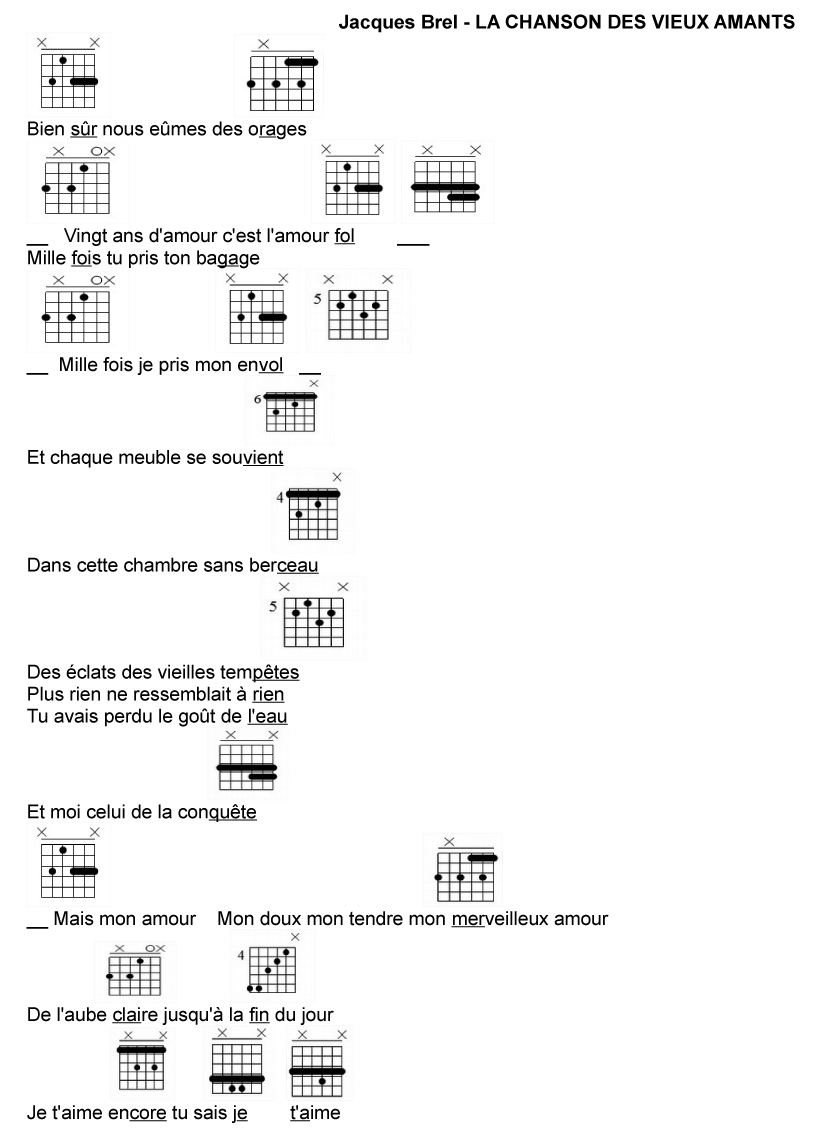 Jacques Brel - LA CHANSON DES VIEUX AMANTS

Bien sûr nous eûmes des orages

__ Vingt ans d'amour c'est l'amour fol ___
Mille fois tu pris ton bagage

5
__ Mille fois je pris mon envol __

6
Et chaque meuble se souvient

4
Dans cette chambre sans berceau

5
Des éclats des vieilles tempêtes
Plus rien ne ressemblait à rien
Tu avais perdu le goût de l'eau

Et moi celui de la conquête

__ Mais mon amour Mon doux mon tendre mon merveilleux amour

4
De l'aube claire jusqu'à la fin du jour

Je t'aime encore tu sais je t'aime